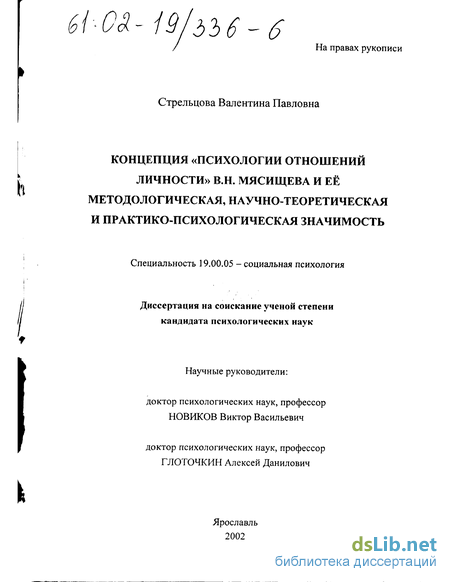 61:02-19/336-6

На правах рукописи

Стрельцова Валентина Павловна

КОНЦЕПЦИЯ «ПСИХОЛОГИИ ОТНОШЕНИЙ ЛИЧНОСТИ» В.Н. МЯСИЩЕВА И ЕЁ МЕТОДОЛОГИЧЕСКАЯ, НАУЧНО-ТЕОРЕТИЧЕСКАЯ И ПРАКТИКО-ПСИХОЛОГИЧЕСКАЯ ЗНАЧИМОСТЬ

Специальность 19.00.05 – социальная психология

Диссертация на соискание ученой степени кандидата психологических наук

Научные руководители:

доктор психологических наук, профессор НОВИКОВ Виктор Васильевич

доктор психологических наук, профессор ГЛОТОЧКИН Алексей Данилович

Ярославль
2002

dsLib.net
библиотека диссертаций